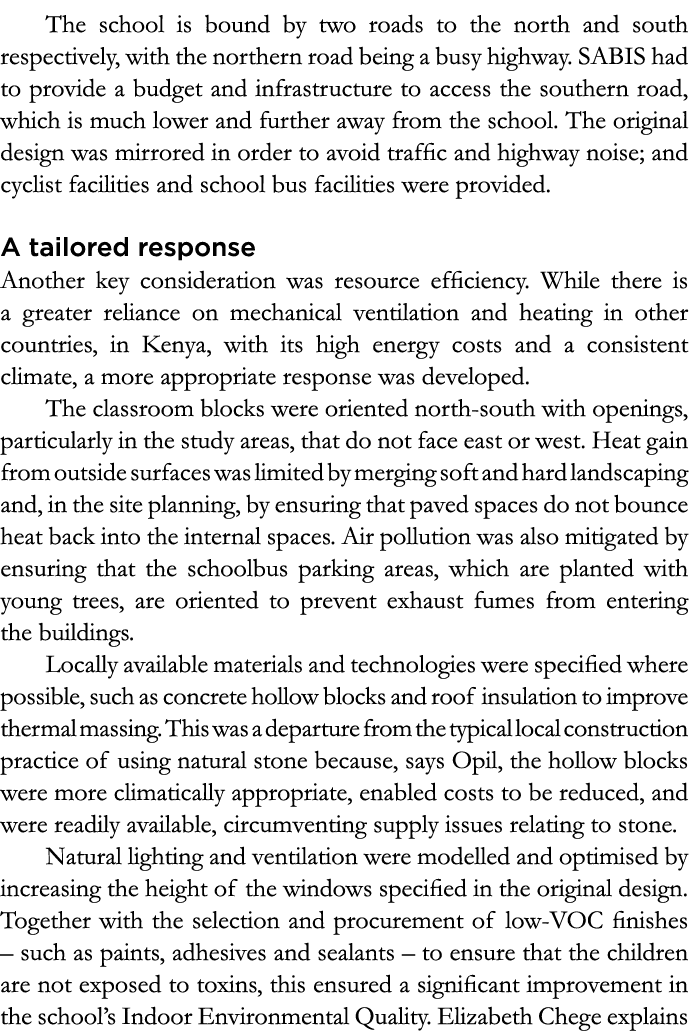 The school is bound by two roads to the north and south respectively, with the northern road being a busy highway. SABIS had to provide a budget and infrastructure to access the southern road, which is much lower and further away from the school. The original design was mirrored in order to avoid traffic and highway noise; and cyclist facilities and school bus facilities were provided.

A tailored response

Another key consideration was resource efficiency. While there is a greater reliance on mechanical ventilation and heating in other countries, in Kenya, with its high energy costs and a consistent climate, a more appropriate response was developed.

The classroom blocks were oriented north-south with openings, particularly in the study areas, that do not face east or west. Heat gain from outside surfaces was limited by merging soft and hard landscaping and, in the site planning, by ensuring that paved spaces do not bounce heat back into the internal spaces. Air pollution was also mitigated by ensuring that the schoolbus parking areas, which are planted with young trees, are oriented to prevent exhaust fumes from entering the buildings.

Locally available materials and technologies were specified where possible, such as concrete hollow blocks and roof insulation to improve thermal massing. This was a departure from the typical local construction practice of using natural stone because, says Opil, the hollow blocks were more climatically appropriate, enabled costs to be reduced, and were readily available, circumventing supply issues relating to stone.

Natural lighting and ventilation were modelled and optimised by increasing the height of the windows specified in the original design. Together with the selection and procurement of low-VOC finishes – such as paints, adhesives and sealants – to ensure that the children are not exposed to toxins, this ensured a significant improvement in the school's Indoor Environmental Quality. Elizabeth Chege explains